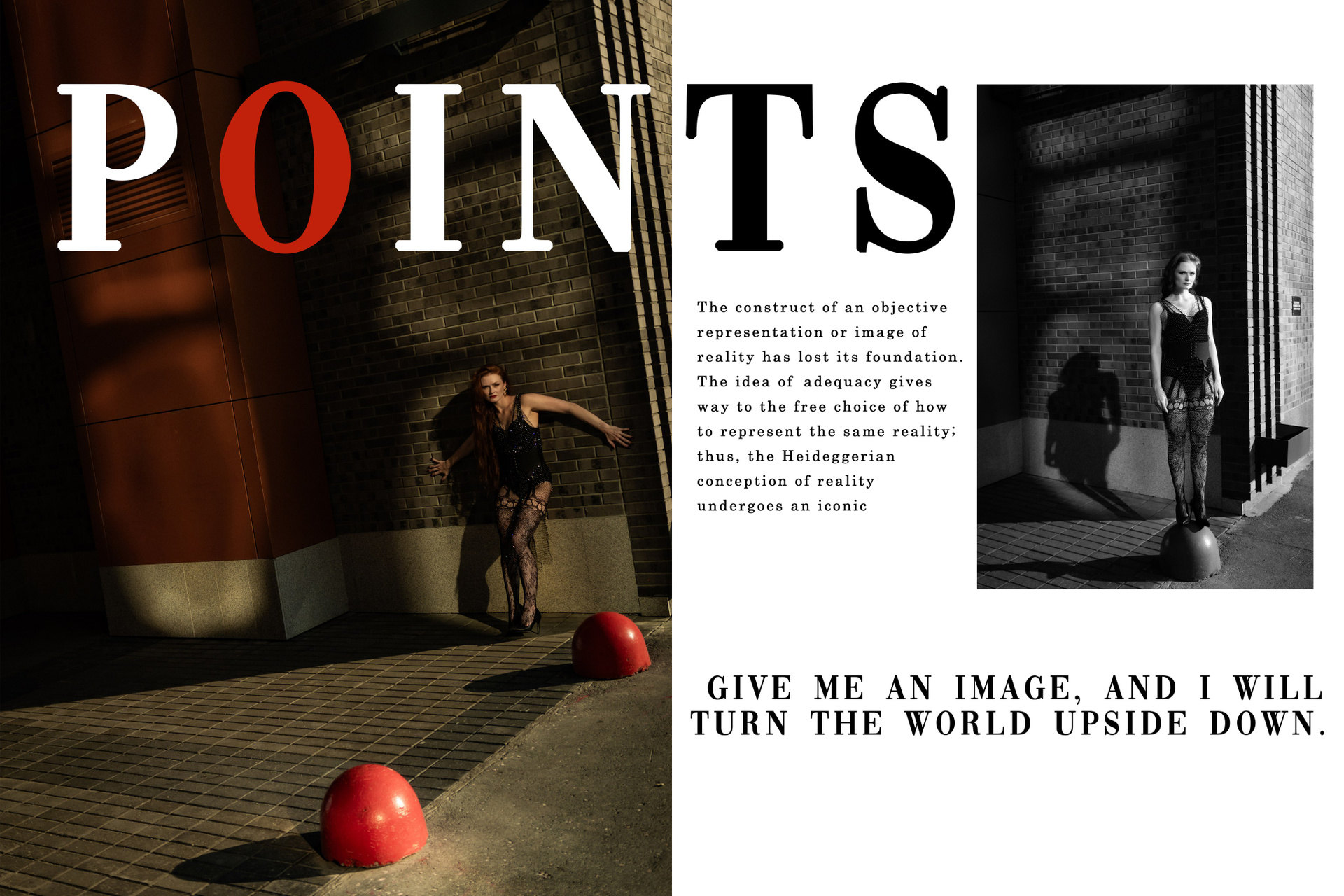 POINTS

The construct of an objective representation or image of reality has lost its foundation. The idea of adequacy gives way to the free choice of how to represent the same reality; thus, the Heideggerian conception of reality undergoes an iconic

GIVE ME AN IMAGE, AND I WILL TURN THE WORLD UPSIDE DOWN.